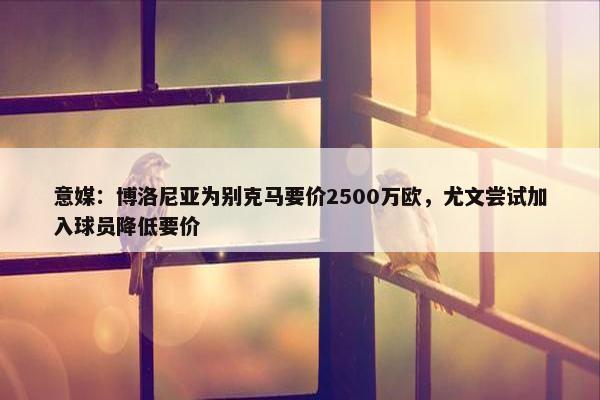 意媒：博洛尼亚为别克马要价2500万欧，尤文尝试加入球员降低要价